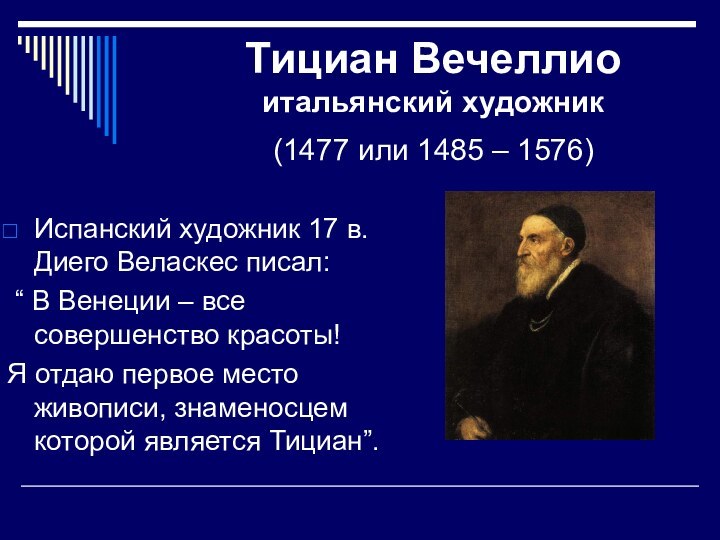 Тициан Вечеллио
итальянский художник
(1477 или 1485 – 1576)

Испанский художник 17 в. Диего Веласкес писал:
“ В Венеции – все совершенство красоты!
Я отдаю первое место живописи, знаменосцем которой является Тициан”.